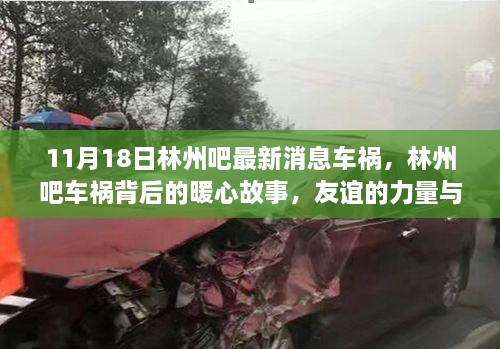 11月18日林州吧最新消息车祸，林州吧车祸背后的暖心故事，友谊的力量与